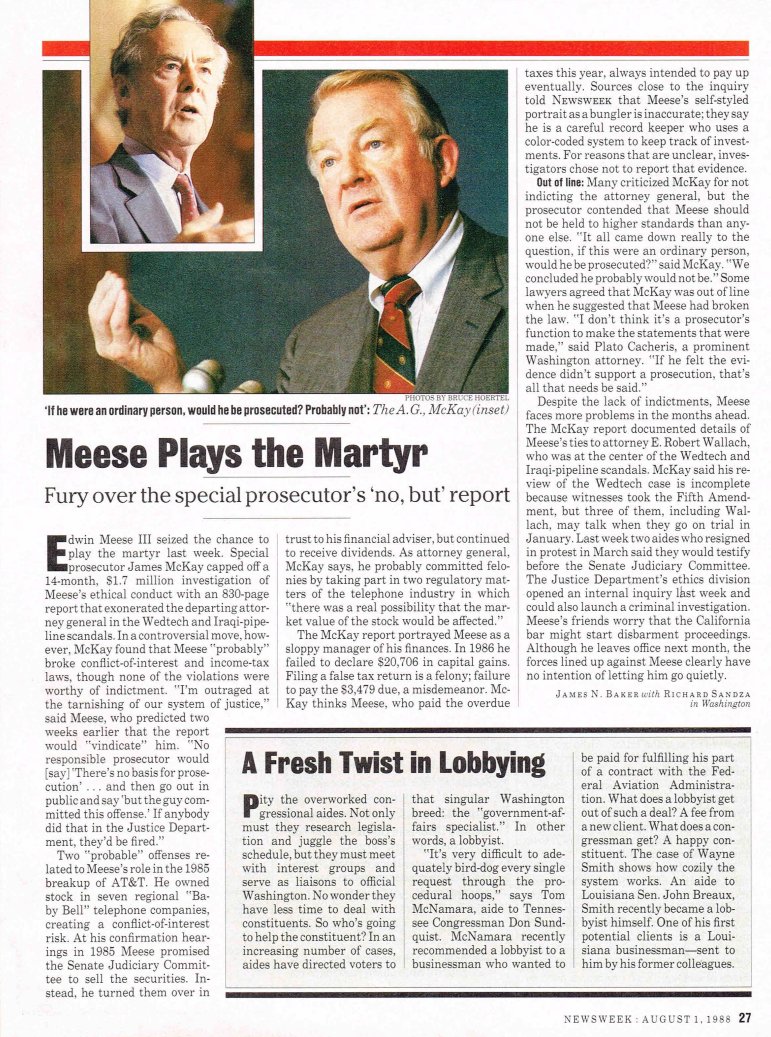 PHOTOS BY BRUCE HOERTEL

'If he were an ordinary person, would he be prosecuted? Probably not': The A.G., McKay (inset)

Meese Plays the Martyr

Fury over the special prosecutor's 'no, but' report

Edwin Meese III seized the chance to play the martyr last week. Special prosecutor James McKay capped off a 14-month, $1.7 million investigation of Meese's ethical conduct with an 830-page report that exonerated the departing attorney general in the Wedtech and Iraqi-pipeline scandals. In a controversial move, however, McKay found that Meese "probably" broke conflict-of-interest and income-tax laws, though none of the violations were worthy of indictment. "I'm outraged at the tarnishing of our system of justice," said Meese, who predicted two weeks earlier that the report would "vindicate" him. "No responsible prosecutor would [say] 'There's no basis for prosecution' . . . and then go out in public and say 'but the guy committed this offense.' If anybody did that in the Justice Department, they'd be fired."

Two "probable" offenses related to Meese's role in the 1985 breakup of AT&T. He owned stock in seven regional "Baby Bell" telephone companies, creating a conflict-of-interest risk. At his confirmation hearings in 1985 Meese promised the Senate Judiciary Committee to sell the securities. Instead, he turned them over in trust to his financial adviser, but continued to receive dividends. As attorney general, McKay says, he probably committed felonies by taking part in two regulatory matters of the telephone industry in which "there was a real possibility that the market value of the stock would be affected."

The McKay report portrayed Meese as a sloppy manager of his finances. In 1986 he failed to declare $20,706 in capital gains. Filing a false tax return is a felony; failure to pay the $3,479 due, a misdemeanor. McKay thinks Meese, who paid the overdue taxes this year, always intended to pay up eventually. Sources close to the inquiry told NEWSWEEK that Meese's self-styled portrait as a bungler is inaccurate; they say he is a careful record keeper who uses a color-coded system to keep track of investments. For reasons that are unclear, investigators chose not to report that evidence.

Out of line: Many criticized McKay for not indicting the attorney general, but the prosecutor contended that Meese should not be held to higher standards than anyone else. "It all came down really to the question, if this were an ordinary person, would he be prosecuted?" said McKay. "We concluded he probably would not be." Some lawyers agreed that McKay was out of line when he suggested that Meese had broken the law. "I don't think it's a prosecutor's function to make the statements that were made," said Plato Cacheris, a prominent Washington attorney. "If he felt the evidence didn't support a prosecution, that's all that needs be said."

Despite the lack of indictments, Meese faces more problems in the months ahead. The McKay report documented details of Meese's ties to attorney E. Robert Wallach, who was at the center of the Wedtech and Iraqi-pipeline scandals. McKay said his review of the Wedtech case is incomplete because witnesses took the Fifth Amendment, but three of them, including Wallach, may talk when they go on trial in January. Last week two aides who resigned in protest in March said they would testify before the Senate Judiciary Committee. The Justice Department's ethics division opened an internal inquiry last week and could also launch a criminal investigation. Meese's friends worry that the California bar might start disbarment proceedings. Although he leaves office next month, the forces lined up against Meese clearly have no intention of letting him go quietly.

JAMES N. BAKER with RICHARD SANDZA in Washington

A Fresh Twist in Lobbying

Pity the overworked congressional aides. Not only must they research legislation and juggle the boss's schedule, but they must meet with interest groups and serve as liaisons to official Washington. No wonder they have less time to deal with constituents. So who's going to help the constituent? In an increasing number of cases, aides have directed voters to that singular Washington breed: the "government-affairs specialist." In other words, a lobbyist.

"It's very difficult to adequately bird-dog every single request through the procedural hoops," says Tom McNamara, aide to Tennessee Congressman Don Sundquist. McNamara recently recommended a lobbyist to a businessman who wanted to be paid for fulfilling his part of a contract with the Federal Aviation Administration. What does a lobbyist get out of such a deal? A fee from a new client. What does a congressman get? A happy constituent. The case of Wayne Smith shows how cozily the system works. An aide to Louisiana Sen. John Breaux, Smith recently became a lobbyist himself. One of his first potential clients is a Louisiana businessman—sent to him by his former colleagues.

NEWSWEEK : AUGUST 1, 1988 27